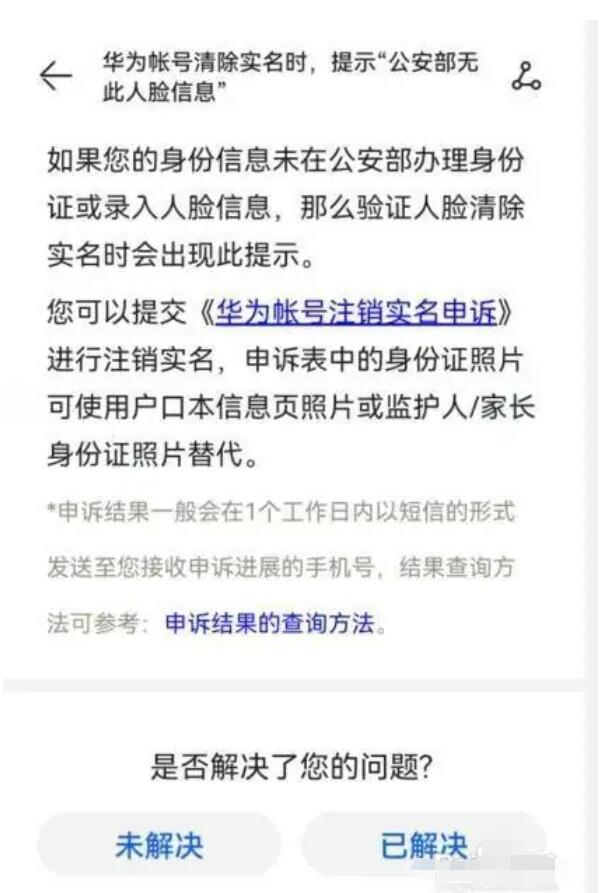 华为帐号清除实名时，提示“公安部无此人脸信息”

如果您的身份信息未在公安部办理身份证或录入人脸信息，那么验证人脸清除实名时会出现此提示。

您可以提交《华为帐号注销实名申诉》进行注销实名，申诉表中的身份证照片可使用户口本信息页照片或监护人/家长身份证照片替代。

*申诉结果一般会在1个工作日内以短信的形式发送至您接收申诉进展的手机号，结果查询方法可参考：申诉结果的查询方法。

是否解决了您的问题?

未解决

已解决